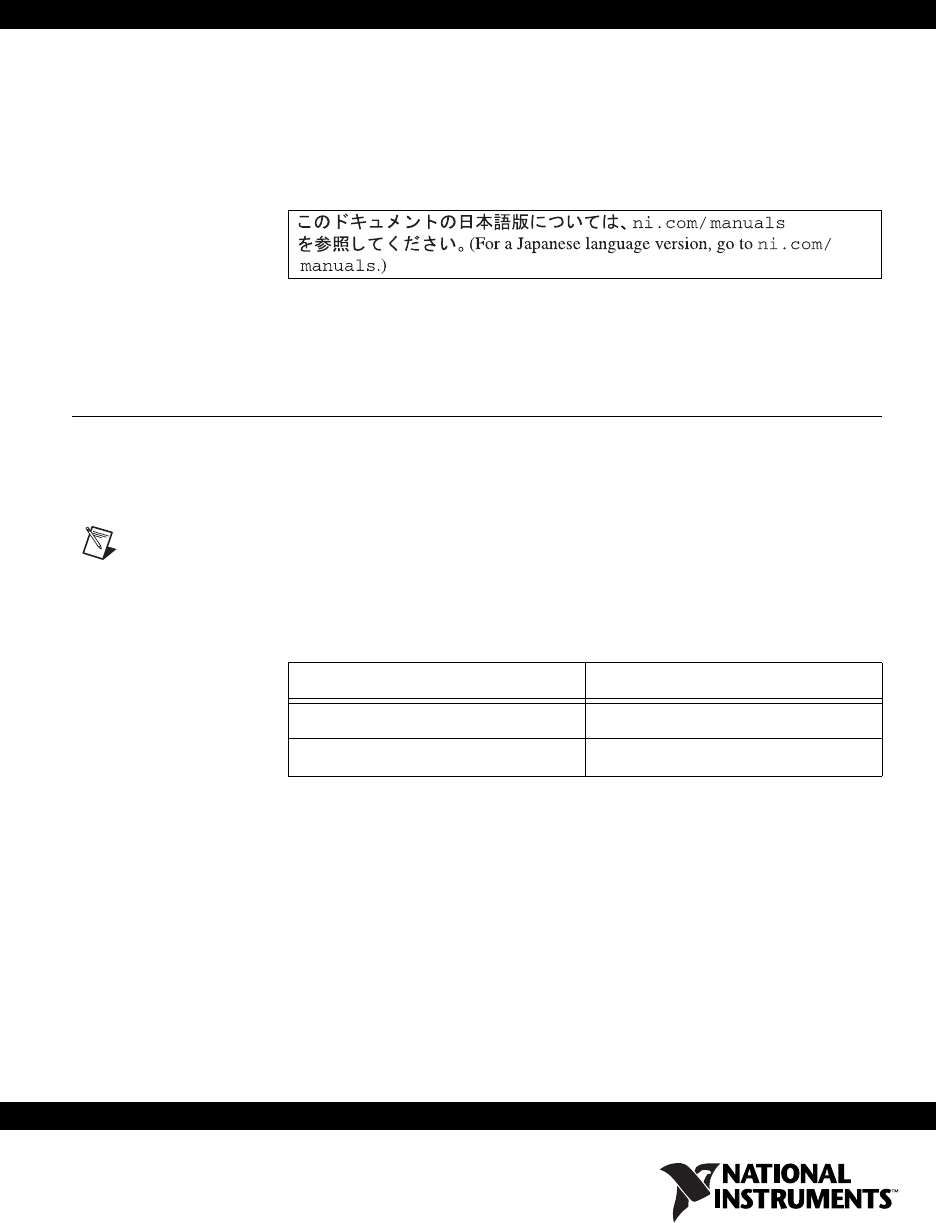 このドキュメントの日本語版については、ni.com/manualsを参照してください。(For a Japanese language version, go to ni.com/manuals.)

NATIONAL INSTRUMENTS™